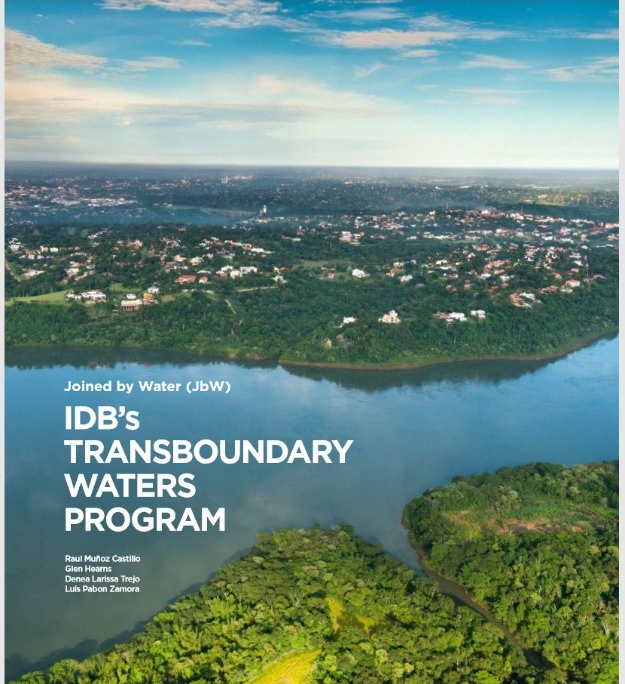 Joined by Water (JbW)

IDB's
TRANSBOUNDARY
WATERS
PROGRAM

Raul Muñoz Castillo
Glen Hearns
Denea Larissa Trejo
Luis Pabon Zamora